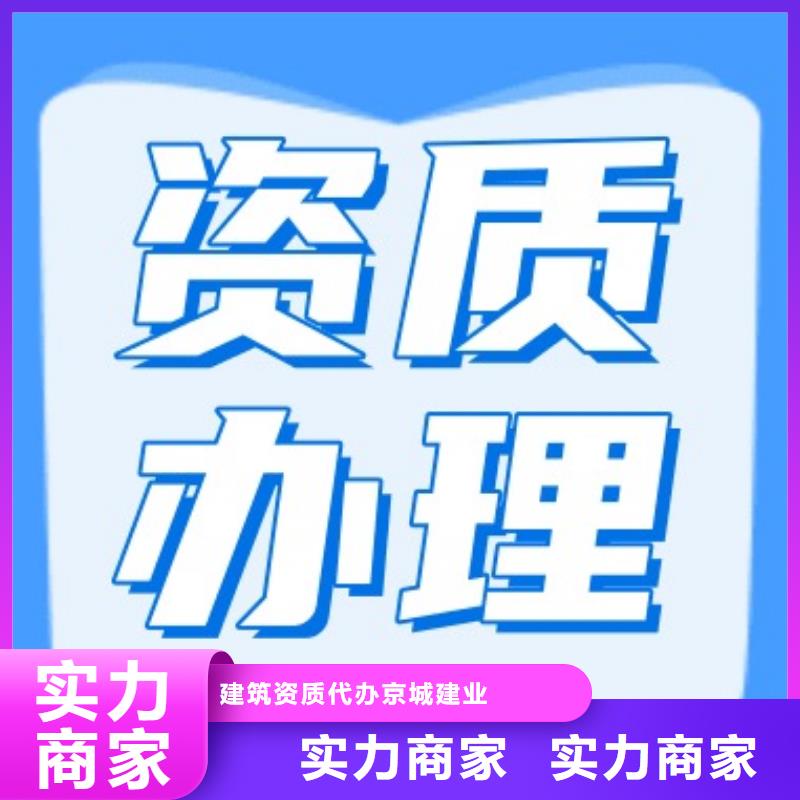 资质
办理

实力
商家

建筑资质代办京城建业

实力商家 实力商家